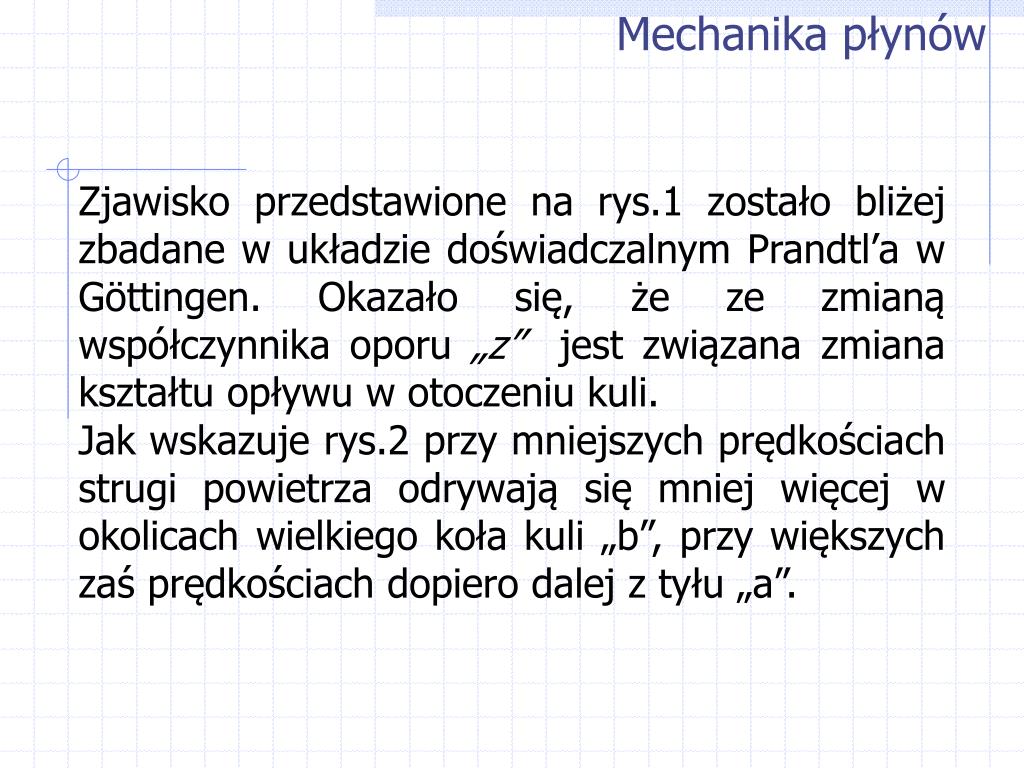 Mechanika płynów

Zjawisko przedstawione na rys.1 zostało bliżej zbadane w układzie doświadczalnym Prandtl’a w Göttingen. Okazało się, że ze zmianą współczynnika oporu „z” jest związana zmiana kształtu opływu w otoczeniu kuli.
Jak wskazuje rys.2 przy mniejszych prędkościach strugi powietrza odrywają się mniej więcej w okolicach wielkiego koła kuli „b”, przy większych zaś prędkościach dopiero dalej z tyłu „a”.